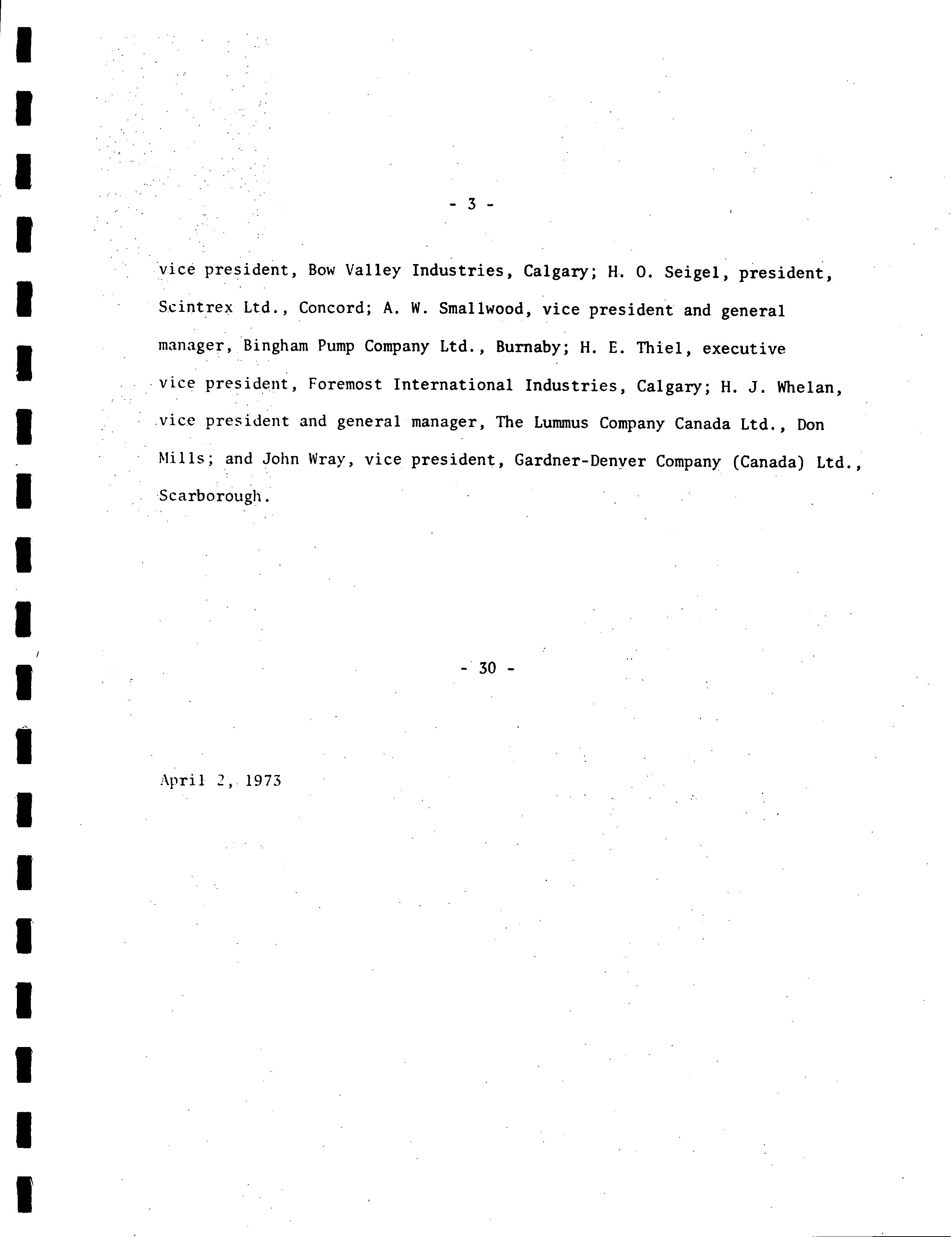 - 3 -

vice president, Bow Valley Industries, Calgary; H. O. Seigel, president, Scintrex Ltd., Concord; A. W. Smallwood, vice president and general manager, Bingham Pump Company Ltd., Burnaby; H. E. Thiel, executive vice president, Foremost International Industries, Calgary; H. J. Whelan, vice president and general manager, The Lummus Company Canada Ltd., Don Mills; and John Wray, vice president, Gardner-Denver Company (Canada) Ltd., Scarborough.

- 30 -

April 2, 1973